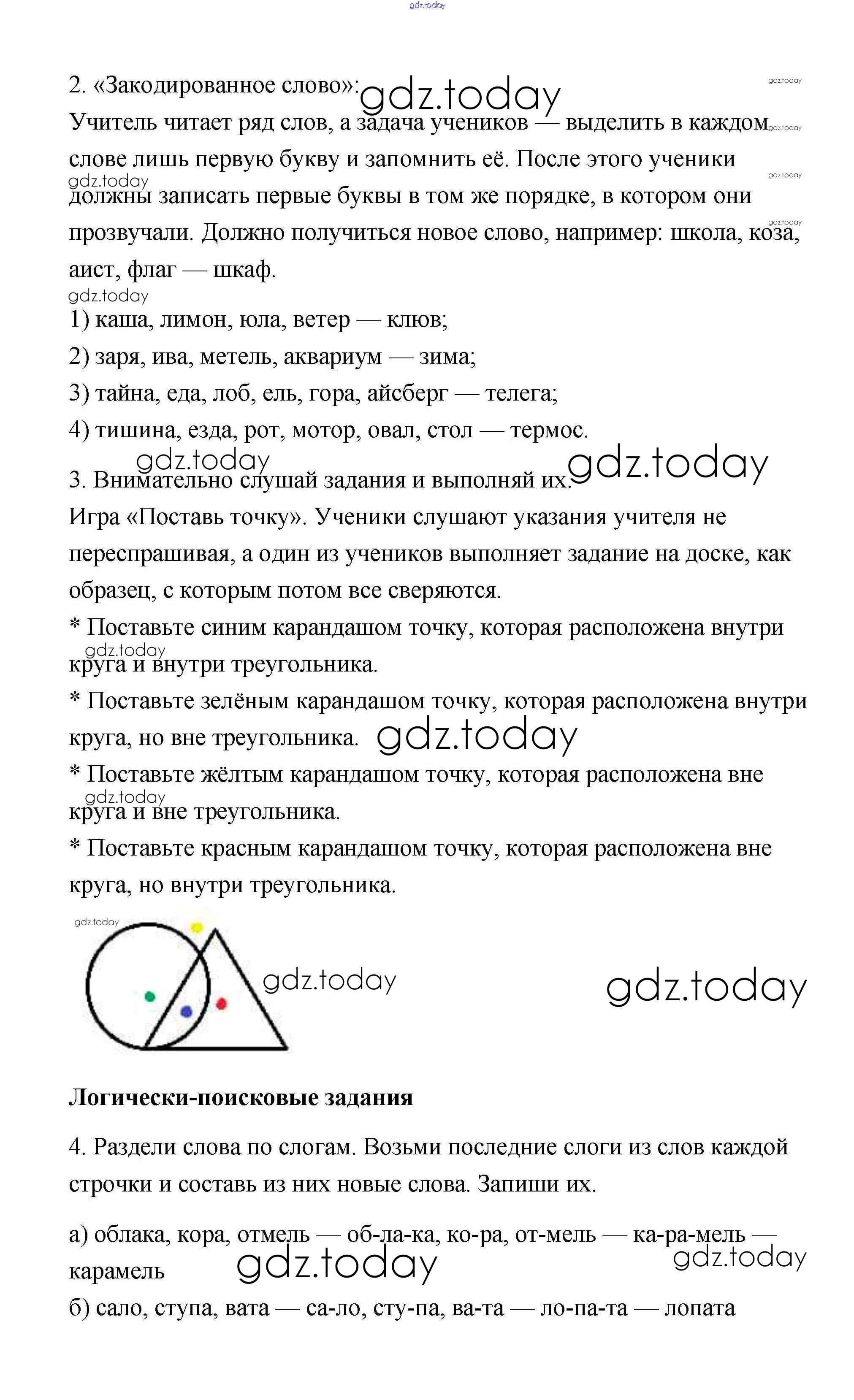 gdz.today

2. «Закодированное слово»: gdz.today gdz.today

Учитель читает ряд слов, а задача учеников — выделить в каждом слове лишь первую букву и запомнить её. После этого ученики должны записать первые буквы в том же порядке, в котором они прозвучали. Должно получиться новое слово, например: школа, коза, аист, флаг — шкаф.

gdz.today

1) каша, лимон, юла, ветер — клюв;

2) заря, ива, метель, аквариум — зима;

3) тайна, еда, лоб, ель, гора, айсберг — телега;

4) тишина, езда, рот, мотор, овал, стол — термос.

gdz.today gdz.today

3. Внимательно слушай задания и выполняй их.

Игра «Поставь точку». Ученики слушают указания учителя не переспрашивая, а один из учеников выполняет задание на доске, как образец, с которым потом все сверяются.

* Поставьте синим карандашом точку, которая расположена внутри круга и внутри треугольника.

* Поставьте зелёным карандашом точку, которая расположена внутри круга, но вне треугольника. gdz.today

* Поставьте жёлтым карандашом точку, которая расположена вне круга и вне треугольника.

* Поставьте красным карандашом точку, которая расположена вне круга, но внутри треугольника.

gdz.today gdz.today gdz.today

Логически-поисковые задания

4. Раздели слова по слогам. Возьми последние слоги из слов каждой строчки и составь из них новые слова. Запиши их.

а) облака, кора, отмель — об-ла-ка, ко-ра, от-мель — ка-ра-мель — карамель gdz.today gdz.today

б) сало, ступа, вата — са-ло, сту-па, ва-та — ло-па-та — лопата